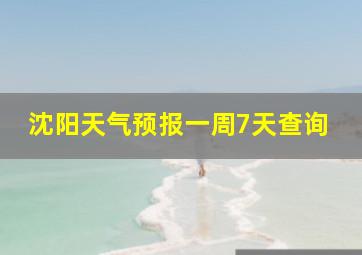 沈阳天气预报一周7天查询